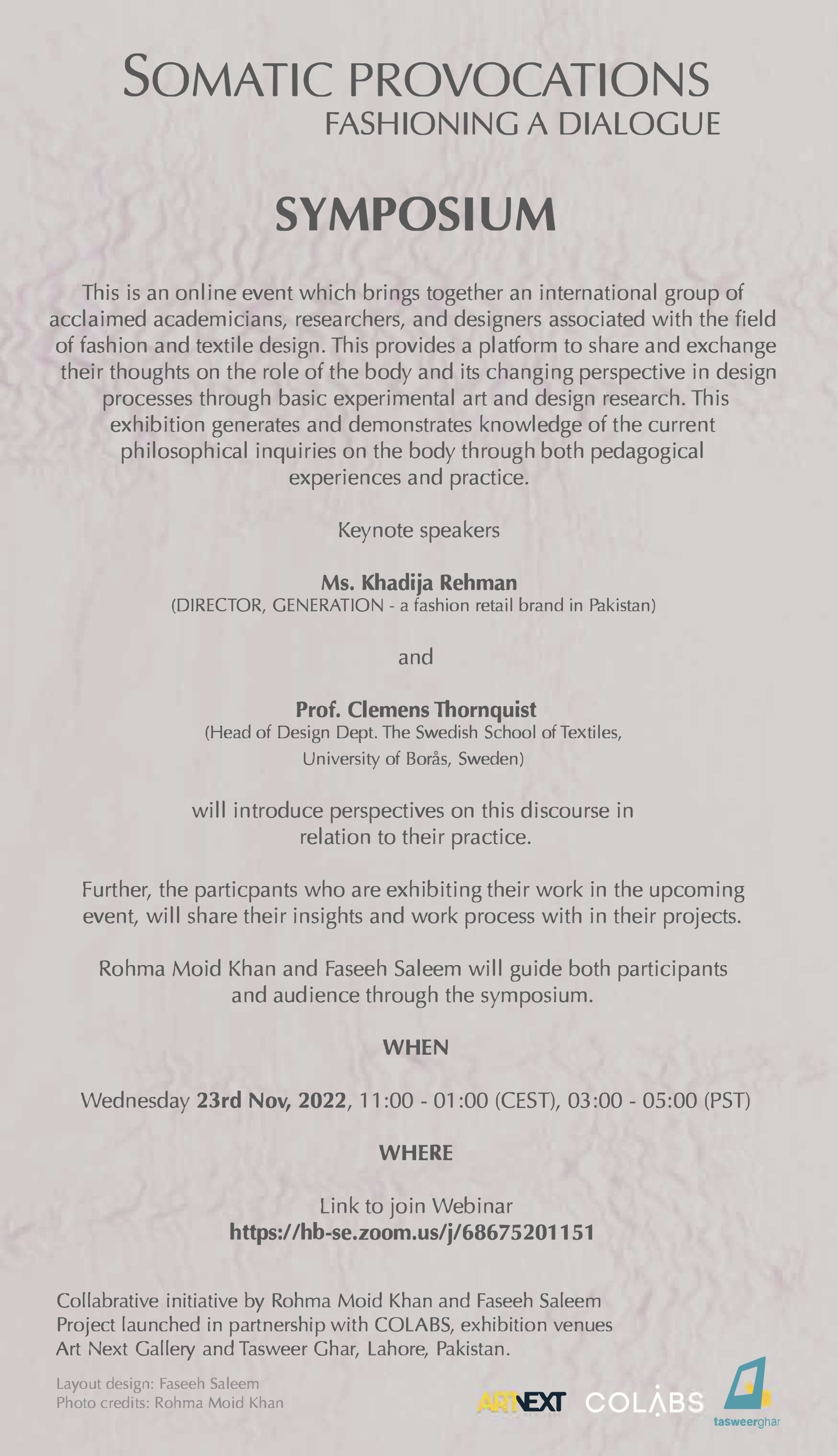 SOMATIC PROVOCATIONS
FASHIONING A DIALOGUE

SYMPOSIUM

This is an online event which brings together an international group of acclaimed academicians, researchers, and designers associated with the field of fashion and textile design. This provides a platform to share and exchange their thoughts on the role of the body and its changing perspective in design processes through basic experimental art and design research. This exhibition generates and demonstrates knowledge of the current philosophical inquiries on the body through both pedagogical experiences and practice.

Keynote speakers

Ms. Khadija Rehman
(DIRECTOR, GENERATION - a fashion retail brand in Pakistan)

and

Prof. Clemens Thornquist
(Head of Design Dept. The Swedish School of Textiles, University of Borås, Sweden)

will introduce perspectives on this discourse in relation to their practice.

Further, the particpants who are exhibiting their work in the upcoming event, will share their insights and work process with in their projects.

Rohma Moid Khan and Faseeh Saleem will guide both participants and audience through the symposium.

WHEN

Wednesday 23rd Nov, 2022, 11:00 - 01:00 (CEST), 03:00 - 05:00 (PST)

WHERE

Link to join Webinar
https://hb-se.zoom.us/j/68675201151

Collabrative initiative by Rohma Moid Khan and Faseeh Saleem
Project launched in partnership with COLABS, exhibition venues Art Next Gallery and Tasweer Ghar, Lahore, Pakistan.

Layout design: Faseeh Saleem
Photo credits: Rohma Moid Khan

ARTNEXT COLABS tasweerghar